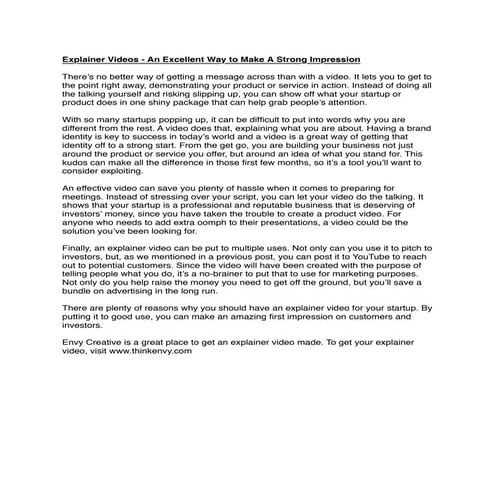 Explainer Videos - An Excellent Way to Make A Strong Impression

There's no better way of getting a message across than with a video. It lets you to get to the point right away, demonstrating your product or service in action. Instead of doing all the talking yourself and risking slipping up, you can show off what your startup or product does in one shiny package that can help grab people's attention.

With so many startups popping up, it can be difficult to put into words why you are different from the rest. A video does that, explaining what you are about. Having a brand identity is key to success in today's world and a video is a great way of getting that identity off to a strong start. From the get go, you are building your business not just around the product or service you offer, but around an idea of what you stand for. This kudos can make all the difference in those first few months, so it's a tool you'll want to consider exploiting.

An effective video can save you plenty of hassle when it comes to preparing for meetings. Instead of stressing over your script, you can let your video do the talking. It shows that your startup is a professional and reputable business that is deserving of investors' money, since you have taken the trouble to create a product video. For anyone who needs to add extra oomph to their presentations, a video could be the solution you've been looking for.

Finally, an explainer video can be put to multiple uses. Not only can you use it to pitch to investors, but, as we mentioned in a previous post, you can post it to YouTube to reach out to potential customers. Since the video will have been created with the purpose of telling people what you do, it's a no-brainer to put that to use for marketing purposes. Not only do you help raise the money you need to get off the ground, but you'll save a bundle on advertising in the long run.

There are plenty of reasons why you should have an explainer video for your startup. By putting it to good use, you can make an amazing first impression on customers and investors.

Envy Creative is a great place to get an explainer video made. To get your explainer video, visit www.thinkenvy.com